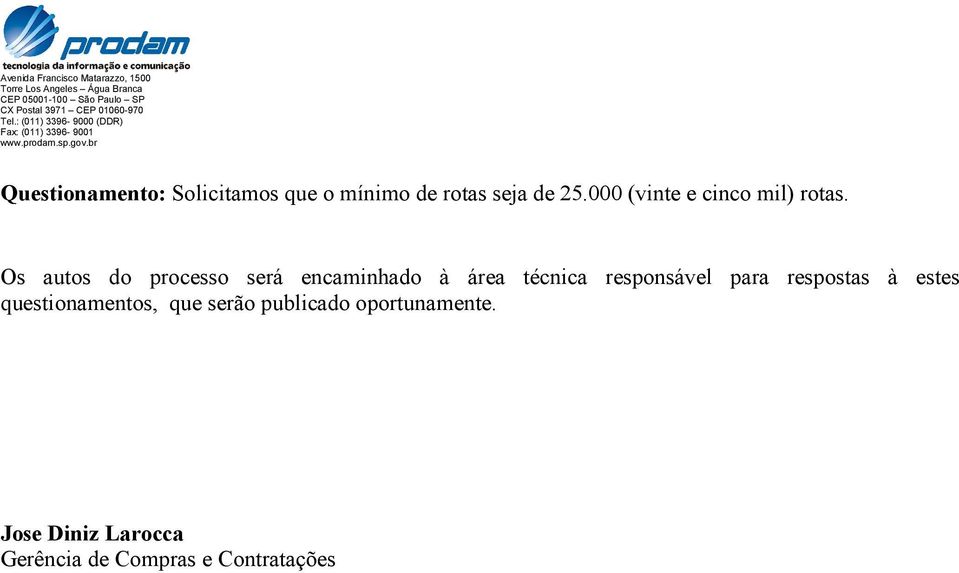 prodam
tecnologia da informação e comunicação
Avenida Francisco Matarazzo, 1500
Torre Los Angeles – Água Branca
CEP 05001-100 – São Paulo – SP
CX Postal 3971 – CEP 01060-970
Tel.: (011) 3396- 9000 (DDR)
Fax: (011) 3396- 9001
www.prodam.sp.gov.br

**Questionamento:** Solicitamos que o mínimo de rotas seja de 25.000 (vinte e cinco mil) rotas.

Os autos do processo será encaminhado à área técnica responsável para respostas à estes questionamentos, que serão publicado oportunamente.

**Jose Diniz Larocca**
Gerência de Compras e Contratações